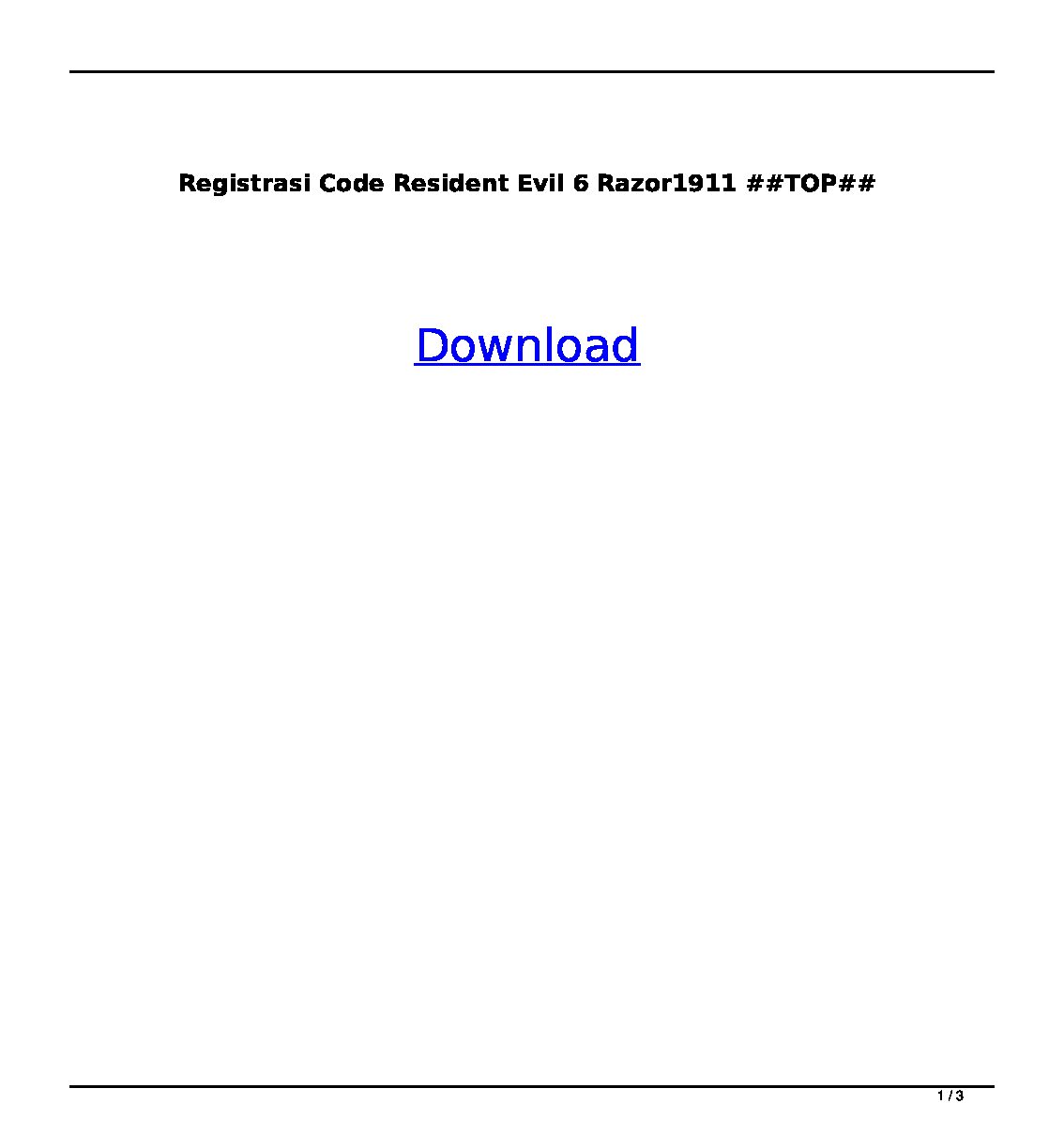 Registrasi Code Resident Evil 6 Razor1911 ##TOP##

Download

1 / 3